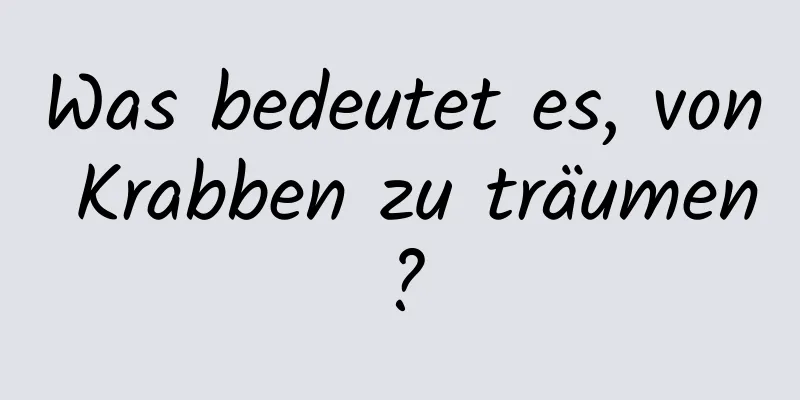 Was bedeutet es, von Krabben zu träumen ?